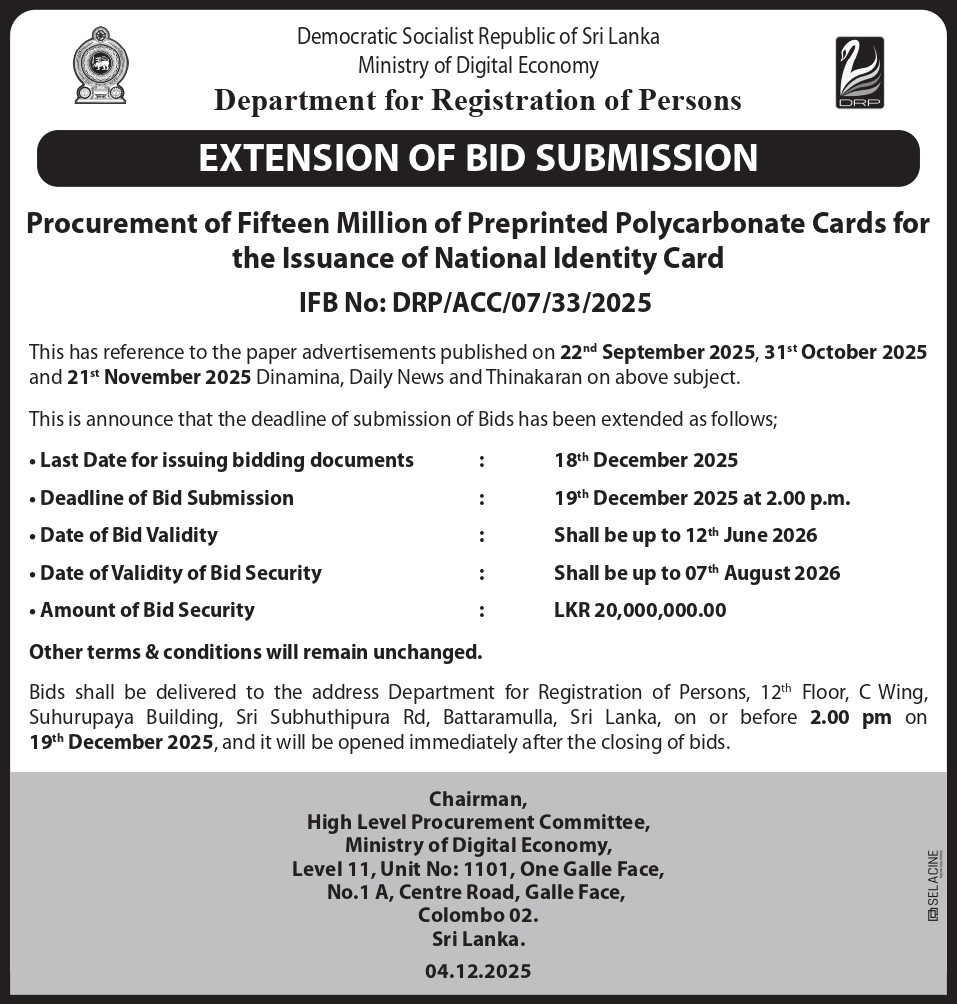 Democratic Socialist Republic of Sri Lanka
Ministry of Digital Economy
Department for Registration of Persons

DRP

EXTENSION OF BID SUBMISSION

Procurement of Fifteen Million of Preprinted Polycarbonate Cards for the Issuance of National Identity Card

IFB No: DRP/ACC/07/33/2025

This has reference to the paper advertisements published on 22$^{nd}$ September 2025, 31$^{st}$ October 2025 and 21$^{st}$ November 2025 Dinamina, Daily News and Thinakaran on above subject.

This is announce that the deadline of submission of Bids has been extended as follows;

• Last Date for issuing bidding documents : 18$^{th}$ December 2025
• Deadline of Bid Submission : 19$^{th}$ December 2025 at 2.00 p.m.
• Date of Bid Validity : Shall be up to 12$^{th}$ June 2026
• Date of Validity of Bid Security : Shall be up to 07$^{th}$ August 2026
• Amount of Bid Security : LKR 20,000,000.00

Other terms & conditions will remain unchanged.

Bids shall be delivered to the address Department for Registration of Persons, 12$^{th}$ Floor, C Wing, Suhurupaya Building, Sri Subhuthipura Rd, Battaramulla, Sri Lanka, on or before 2.00 pm on 19$^{th}$ December 2025, and it will be opened immediately after the closing of bids.

Chairman,
High Level Procurement Committee,
Ministry of Digital Economy,
Level 11, Unit No: 1101, One Galle Face,
No.1 A, Centre Road, Galle Face,
Colombo 02.
Sri Lanka.

04.12.2025

SELACINE